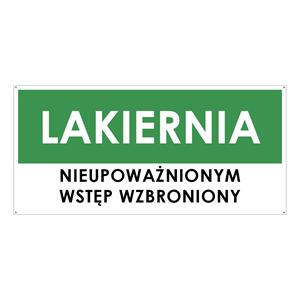 LAKIERNIA

NIEUPOWAŻNIONYM WSTĘP WZBRONIONY